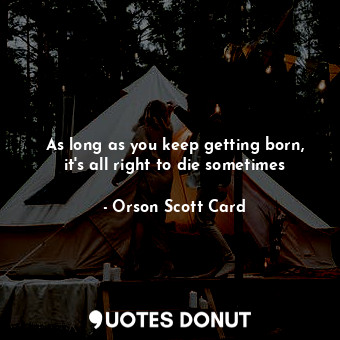 As long as you keep getting born, it's all right to die sometimes

- Orson Scott Card

QUOTES DONUT